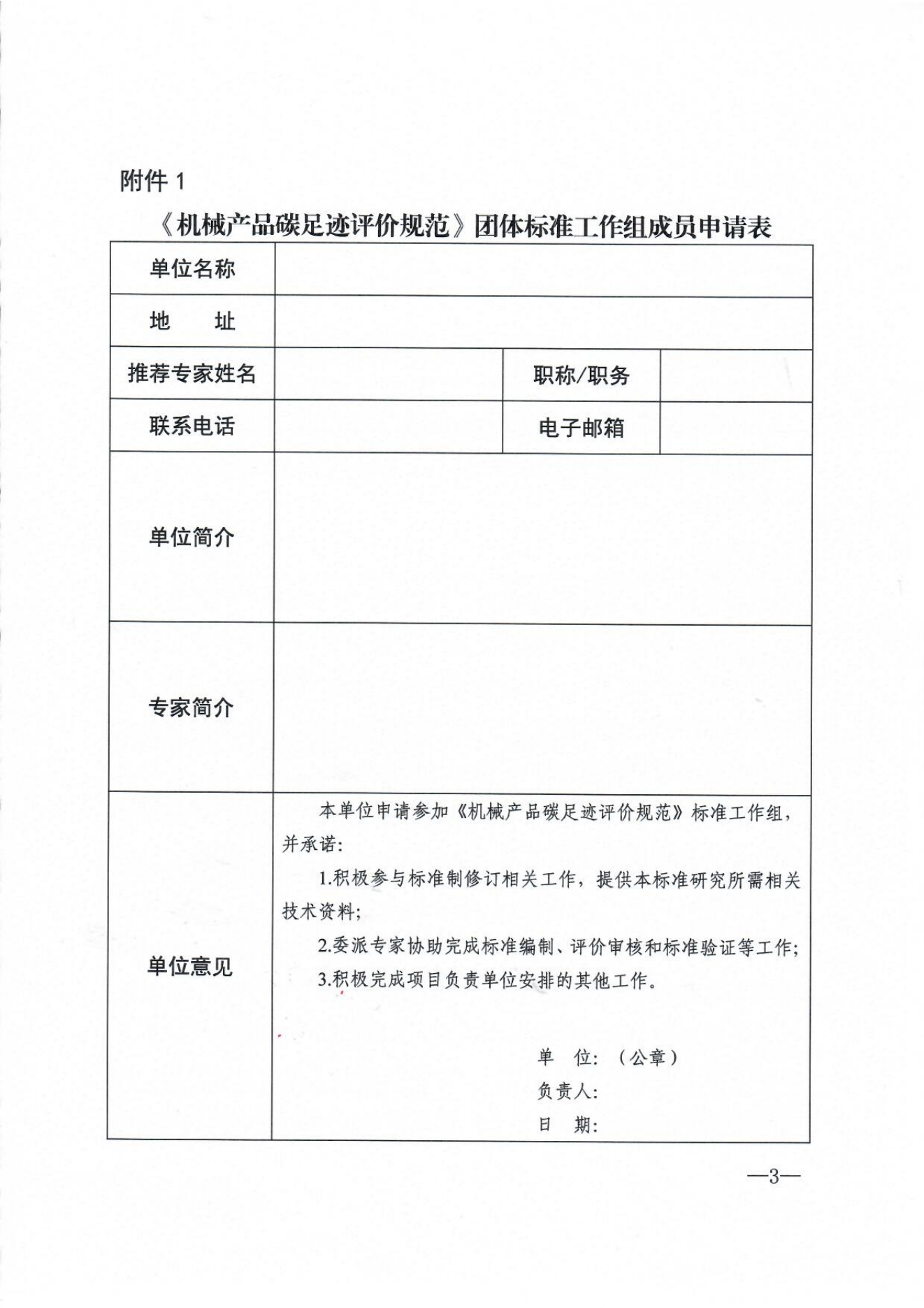 附件 1

《机械产品碳足迹评价规范》团体标准工作组成员申请表

| 单位名称 | | | |
|---|---|---|---|
| 地　　址 | | | |
| 推荐专家姓名 | | 职称/职务 | |
| 联系电话 | | 电子邮箱 | |
| 单位简介 | | | |
| 专家简介 | | | |
| 单位意见 | 本单位申请参加《机械产品碳足迹评价规范》标准工作组，并承诺：<br>1.积极参与标准制修订相关工作，提供本标准研究所需相关技术资料；<br>2.委派专家协助完成标准编制、评价审核和标准验证等工作；<br>3.积极完成项目负责单位安排的其他工作。<br>单　位：（公章）<br>负责人：<br>日　期： | | |

—3—